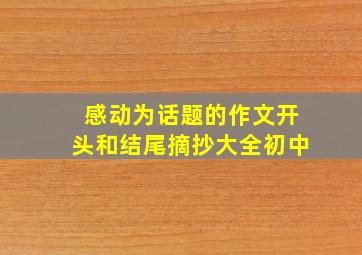 感动为话题的作文开头和结尾摘抄大全初中